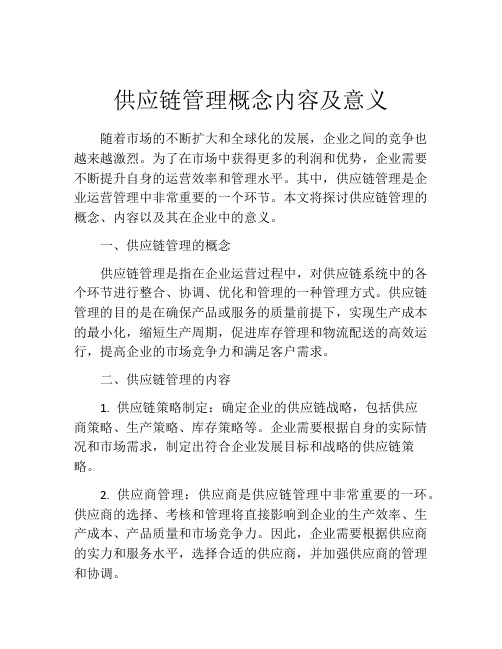 供应链管理概念内容及意义

随着市场的不断扩大和全球化的发展，企业之间的竞争也越来越激烈。为了在市场中获得更多的利润和优势，企业需要不断提升自身的运营效率和管理水平。其中，供应链管理是企业运营管理中非常重要的一个环节。本文将探讨供应链管理的概念、内容以及其在企业中的意义。

一、供应链管理的概念

供应链管理是指在企业运营过程中，对供应链系统中的各个环节进行整合、协调、优化和管理的一种管理方式。供应链管理的目的是在确保产品或服务的质量前提下，实现生产成本的最小化，缩短生产周期，促进库存管理和物流配送的高效运行，提高企业的市场竞争力和满足客户需求。

二、供应链管理的内容

1. 供应链策略制定：确定企业的供应链战略，包括供应商策略、生产策略、库存策略等。企业需要根据自身的实际情况和市场需求，制定出符合企业发展目标和战略的供应链策略。

2. 供应商管理：供应商是供应链管理中非常重要的一环。供应商的选择、考核和管理将直接影响到企业的生产效率、生产成本、产品质量和市场竞争力。因此，企业需要根据供应商的实力和服务水平，选择合适的供应商，并加强供应商的管理和协调。